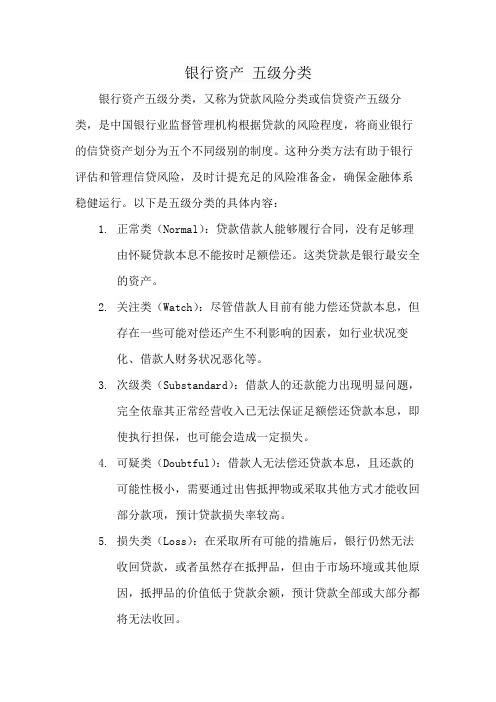 银行资产 五级分类

银行资产五级分类，又称为贷款风险分类或信贷资产五级分类，是中国银行业监督管理机构根据贷款的风险程度，将商业银行的信贷资产划分为五个不同级别的制度。这种分类方法有助于银行评估和管理信贷风险，及时计提充足的风险准备金，确保金融体系稳健运行。以下是五级分类的具体内容：

1. 正常类（Normal）：贷款借款人能够履行合同，没有足够理由怀疑贷款本息不能按时足额偿还。这类贷款是银行最安全的资产。

2. 关注类（Watch）：尽管借款人目前有能力偿还贷款本息，但存在一些可能对偿还产生不利影响的因素，如行业状况变化、借款人财务状况恶化等。

3. 次级类（Substandard）：借款人的还款能力出现明显问题，完全依靠其正常经营收入已无法保证足额偿还贷款本息，即使执行担保，也可能会造成一定损失。

4. 可疑类（Doubtful）：借款人无法偿还贷款本息，且还款的可能性极小，需要通过出售抵押物或采取其他方式才能收回部分款项，预计贷款损失率较高。

5. 损失类（Loss）：在采取所有可能的措施后，银行仍然无法收回贷款，或者虽然存在抵押品，但由于市场环境或其他原因，抵押品的价值低于贷款余额，预计贷款全部或大部分都将无法收回。